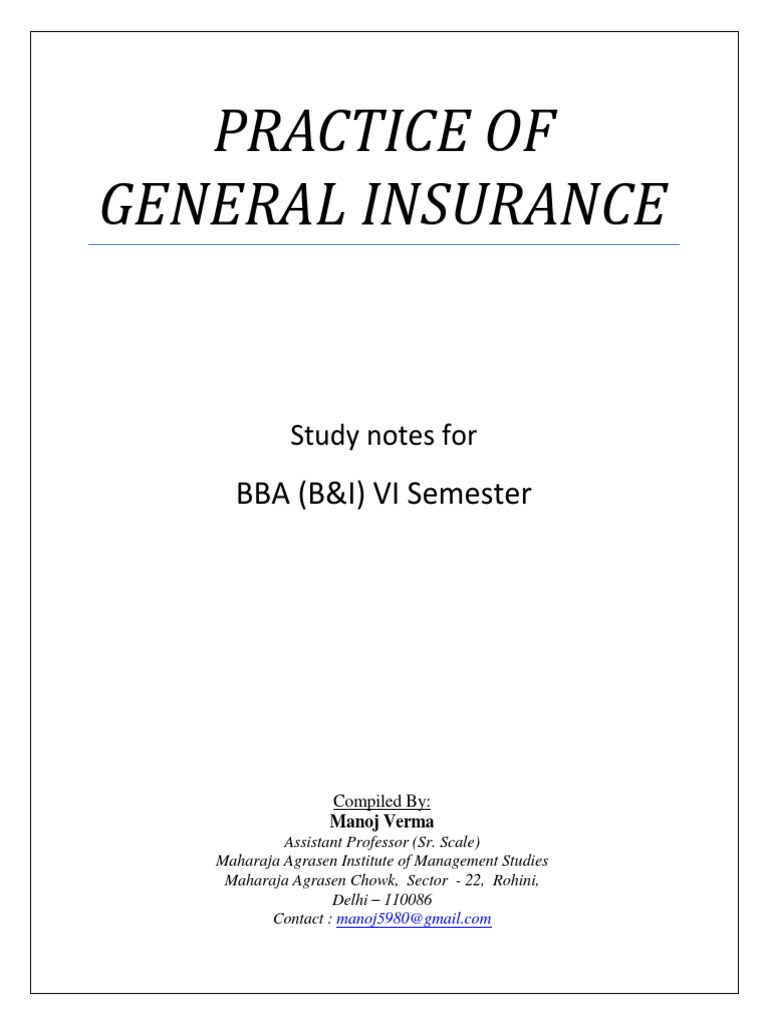 PRACTICE OF
GENERAL INSURANCE

Study notes for

BBA (B&I) VI Semester

Compiled By:
Manoj Verma
Assistant Professor (Sr. Scale)
Maharaja Agrasen Institute of Management Studies
Maharaja Agrasen Chowk, Sector - 22, Rohini,
Delhi – 110086
Contact : manoj5980@gmail.com